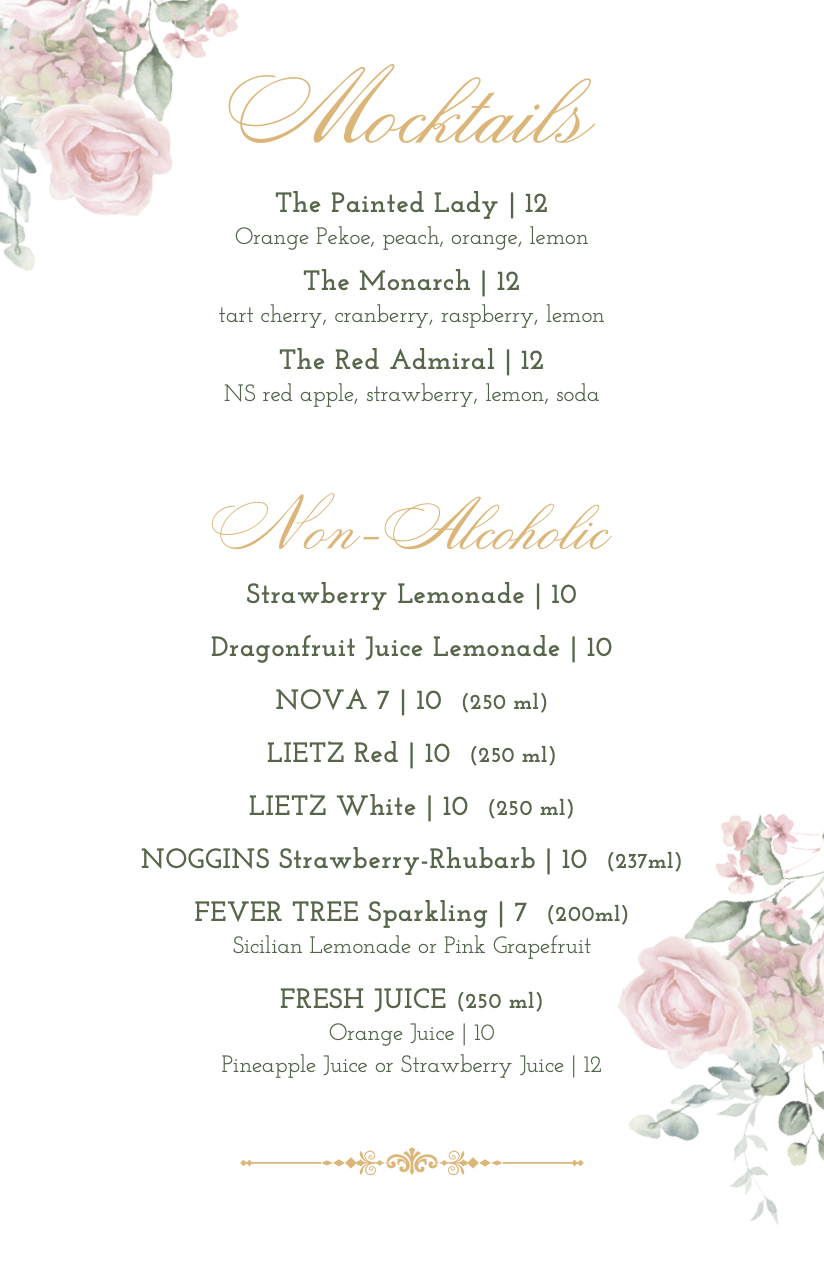 Mocktails

The Painted Lady | 12
Orange Pekoe, peach, orange, lemon

The Monarch | 12
tart cherry, cranberry, raspberry, lemon

The Red Admiral | 12
NS red apple, strawberry, lemon, soda

Non-Alcoholic

Strawberry Lemonade | 10

Dragonfruit Juice Lemonade | 10

NOVA 7 | 10 (250 ml)

LIETZ Red | 10 (250 ml)

LIETZ White | 10 (250 ml)

NOGGINS Strawberry-Rhubarb | 10 (237ml)

FEVER TREE Sparkling | 7 (200ml)
Sicilian Lemonade or Pink Grapefruit

FRESH JUICE (250 ml)
Orange Juice | 10
Pineapple Juice or Strawberry Juice | 12